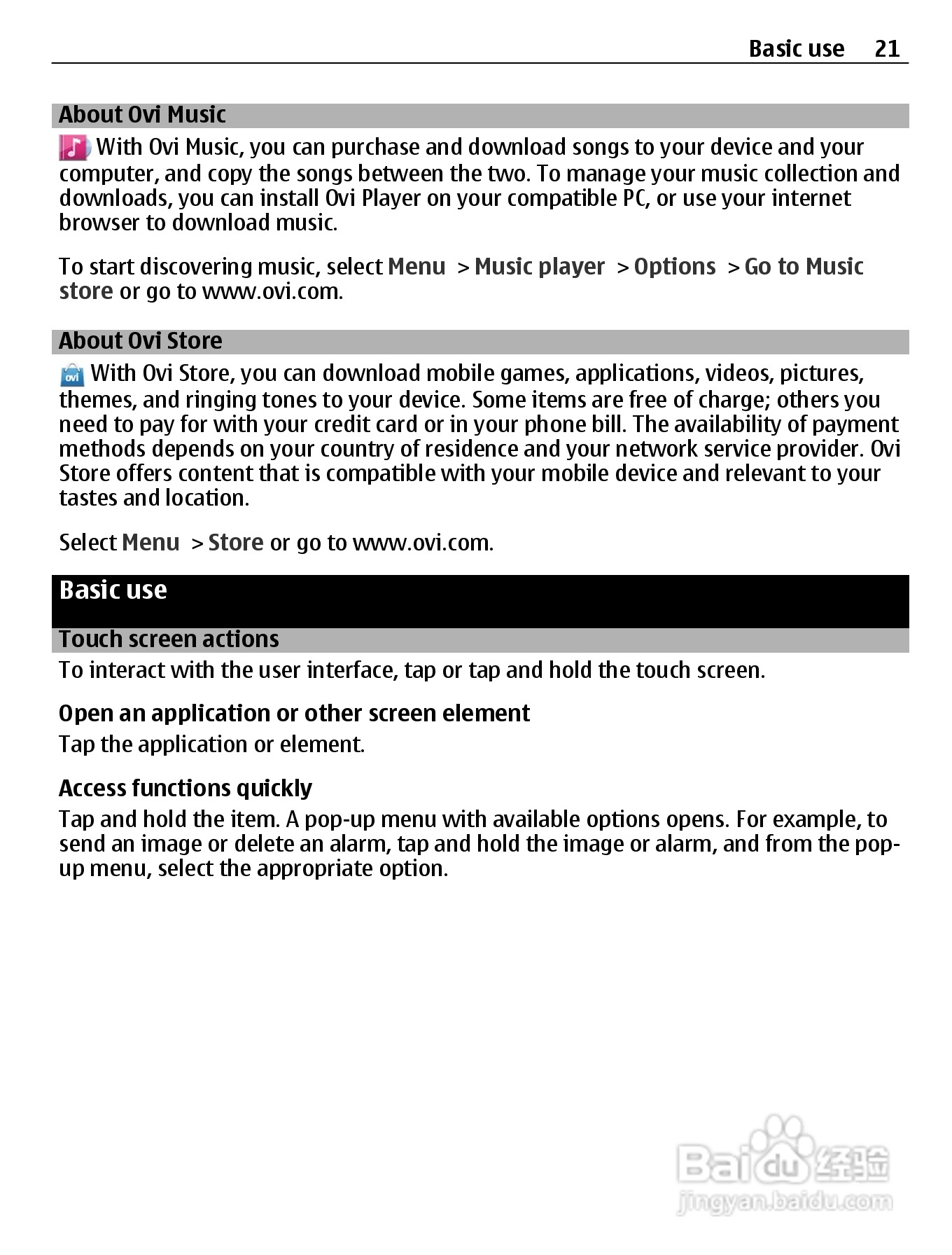 Basic use 21

About Ovi Music

With Ovi Music, you can purchase and download songs to your device and your computer, and copy the songs between the two. To manage your music collection and downloads, you can install Ovi Player on your compatible PC, or use your internet browser to download music.

To start discovering music, select Menu > Music player > Options > Go to Music store or go to www.ovi.com.

About Ovi Store

ovi With Ovi Store, you can download mobile games, applications, videos, pictures, themes, and ringing tones to your device. Some items are free of charge; others you need to pay for with your credit card or in your phone bill. The availability of payment methods depends on your country of residence and your network service provider. Ovi Store offers content that is compatible with your mobile device and relevant to your tastes and location.

Select Menu > Store or go to www.ovi.com.

Basic use

Touch screen actions

To interact with the user interface, tap or tap and hold the touch screen.

Open an application or other screen element

Tap the application or element.

Access functions quickly

Tap and hold the item. A pop-up menu with available options opens. For example, to send an image or delete an alarm, tap and hold the image or alarm, and from the pop-up menu, select the appropriate option.

Baidu 经验
jingyan.baidu.com